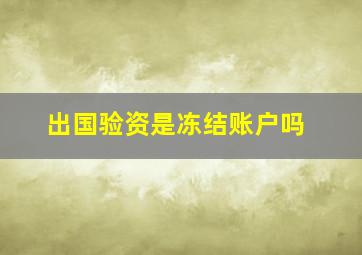 出国验资是冻结账户吗